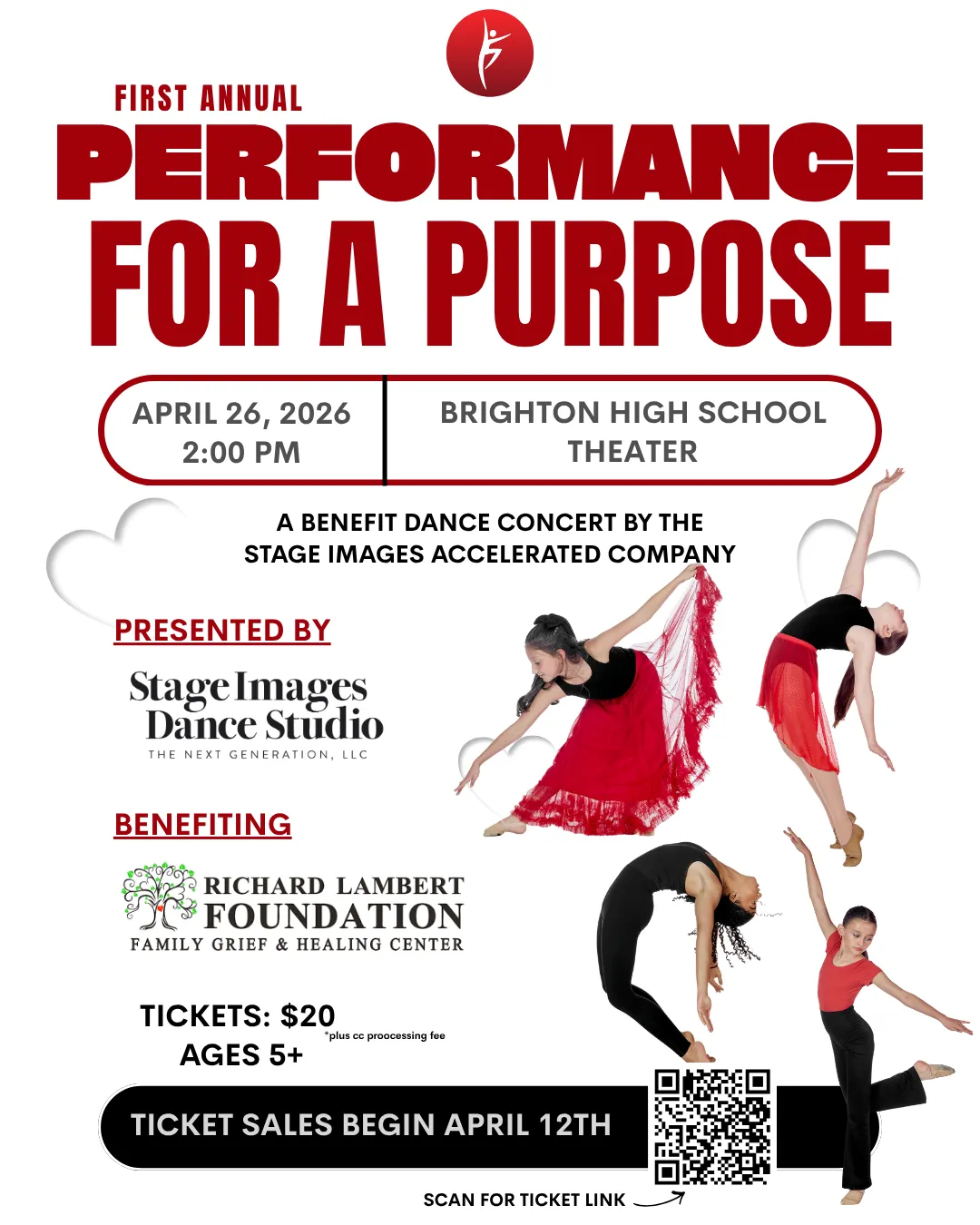 FIRST ANNUAL

PERFORMANCE

FOR A PURPOSE

APRIL 26, 2026
2:00 PM

BRIGHTON HIGH SCHOOL
THEATER

A BENEFIT DANCE CONCERT BY THE
STAGE IMAGES ACCELERATED COMPANY

PRESENTED BY

Stage Images
Dance Studio
THE NEXT GENERATION, LLC

BENEFITING

RICHARD LAMBERT
FOUNDATION
FAMILY GRIEF & HEALING CENTER

TICKETS: $20
*plus cc proocessing fee
AGES 5+

TICKET SALES BEGIN APRIL 12TH

SCAN FOR TICKET LINK